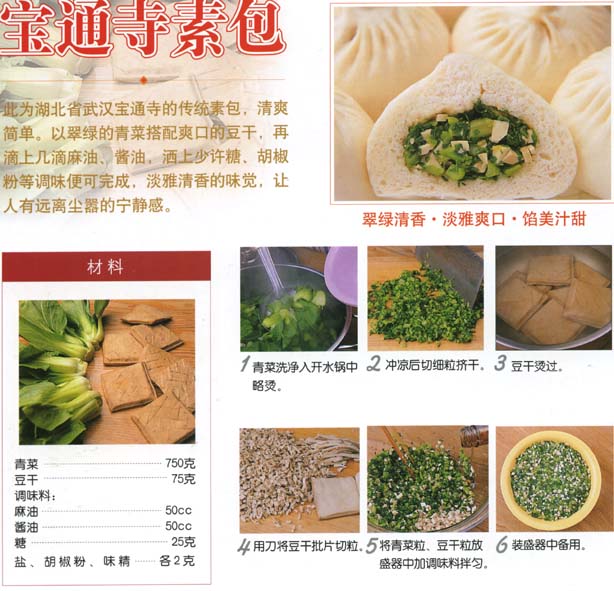 宝通寺素包

此为湖北省武汉宝通寺的传统素包，清爽简单。以翠绿的青菜搭配爽口的豆干，再滴上几滴麻油、酱油，洒上少许糖、胡椒粉等调味便可完成，淡雅清香的味觉，让人有远离尘嚣的宁静感。

翠绿清香·淡雅爽口·馅美汁甜

材料

青菜 750克
豆干 75克
调味料：
麻油 50cc
酱油 50cc
糖 25克
盐、胡椒粉、味精 各2克

1 青菜洗净入开水锅中略烫。

2 冲凉后切细粒挤干。

3 豆干烫过。

4 用刀将豆干批片切粒。

5 将青菜粒、豆干粒放盛器中加调味料拌匀。

6 装盛器中备用。